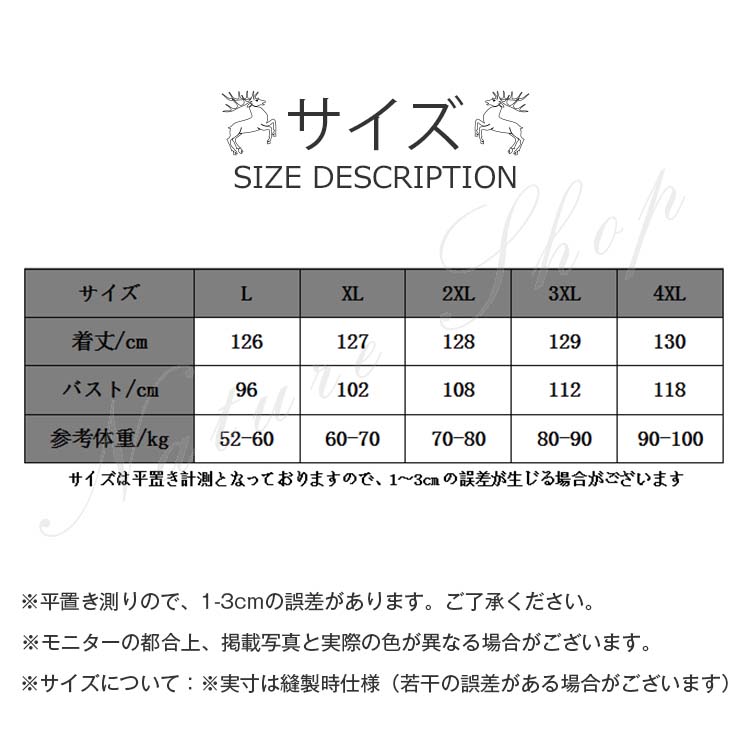 サイズ
SIZE DESCRIPTION

| サイズ | L | XL | 2XL | 3XL | 4XL |
|---|---|---|---|---|---|
| 着丈/cm | 126 | 127 | 128 | 129 | 130 |
| バスト/cm | 96 | 102 | 108 | 112 | 118 |
| 参考体重/kg | 52-60 | 60-70 | 70-80 | 80-90 | 90-100 |

サイズは平置き計測となっておりますので、1~3cmの誤差が生じる場合がございます

※平置き測りので、1-3cmの誤差があります。ご了承ください。

※モニターの都合上、掲載写真と実際の色が異なる場合がございます。

※サイズについて：※実寸は縫製時仕様（若干の誤差がある場合がございます）

Nature Shop